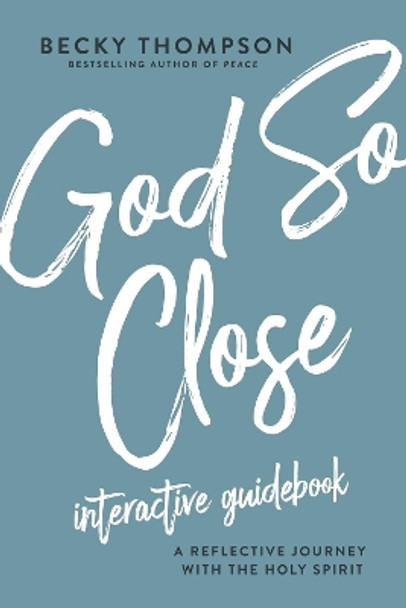 BECKY THOMPSON
BESTSELLING AUTHOR OF PEACE

God So Close

interactive guidebook

A REFLECTIVE JOURNEY WITH THE HOLY SPIRIT